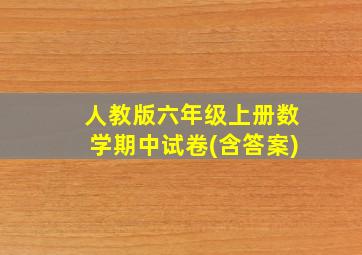 人教版六年级上册数学期中试卷(含答案)